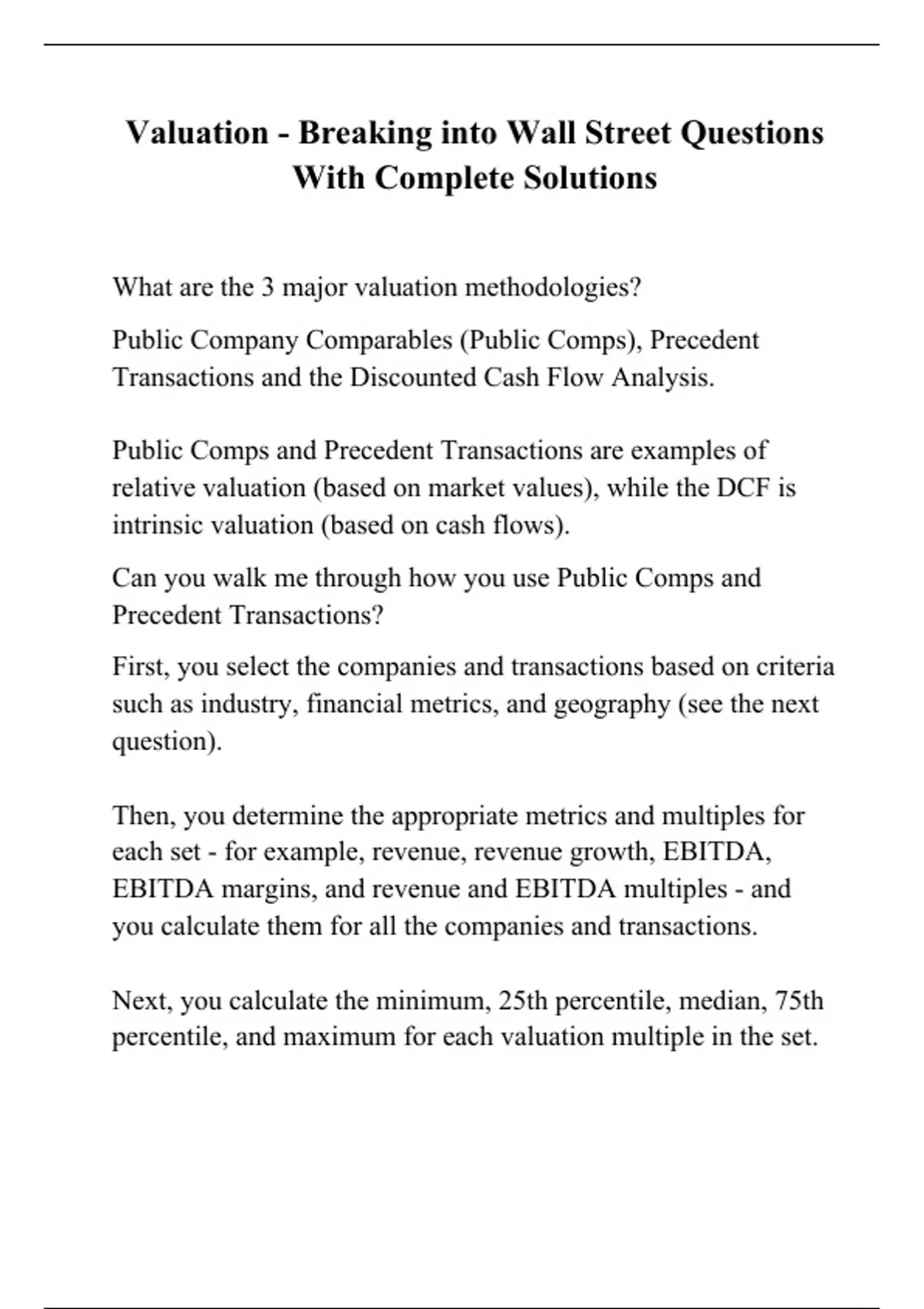 Valuation - Breaking into Wall Street Questions With Complete Solutions

What are the 3 major valuation methodologies?

Public Company Comparables (Public Comps), Precedent Transactions and the Discounted Cash Flow Analysis.

Public Comps and Precedent Transactions are examples of relative valuation (based on market values), while the DCF is intrinsic valuation (based on cash flows).

Can you walk me through how you use Public Comps and Precedent Transactions?

First, you select the companies and transactions based on criteria such as industry, financial metrics, and geography (see the next question).

Then, you determine the appropriate metrics and multiples for each set - for example, revenue, revenue growth, EBITDA, EBITDA margins, and revenue and EBITDA multiples - and you calculate them for all the companies and transactions.

Next, you calculate the minimum, 25th percentile, median, 75th percentile, and maximum for each valuation multiple in the set.